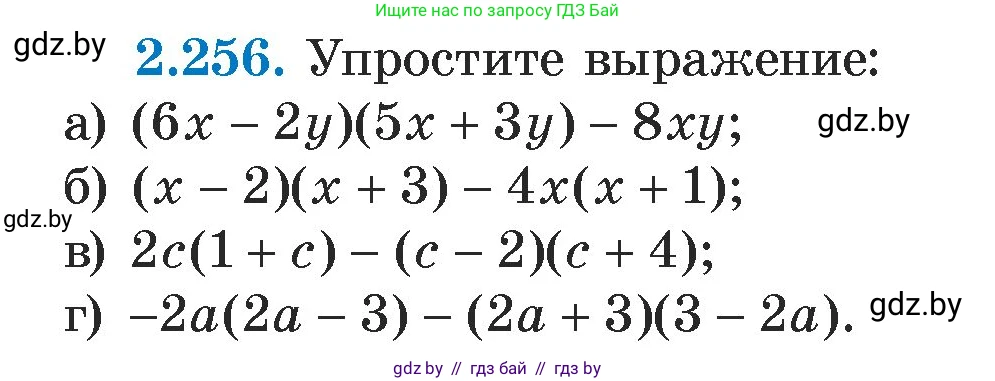 Ищите нас по запросу ГДЗ Бай

gdz.by

2.256. Упростите выражение:

а) $(6x - 2y)(5x + 3y) - 8xy$;

gdz.by

б) $(x - 2)(x + 3) - 4x(x + 1)$;

gdz.by

в) $2c(1 + c) - (c - 2)(c + 4)$;

г) $-2a(2a - 3) - (2a + 3)(3 - 2a)$.

gdz.by

gdz by // гдз бай // гдз by